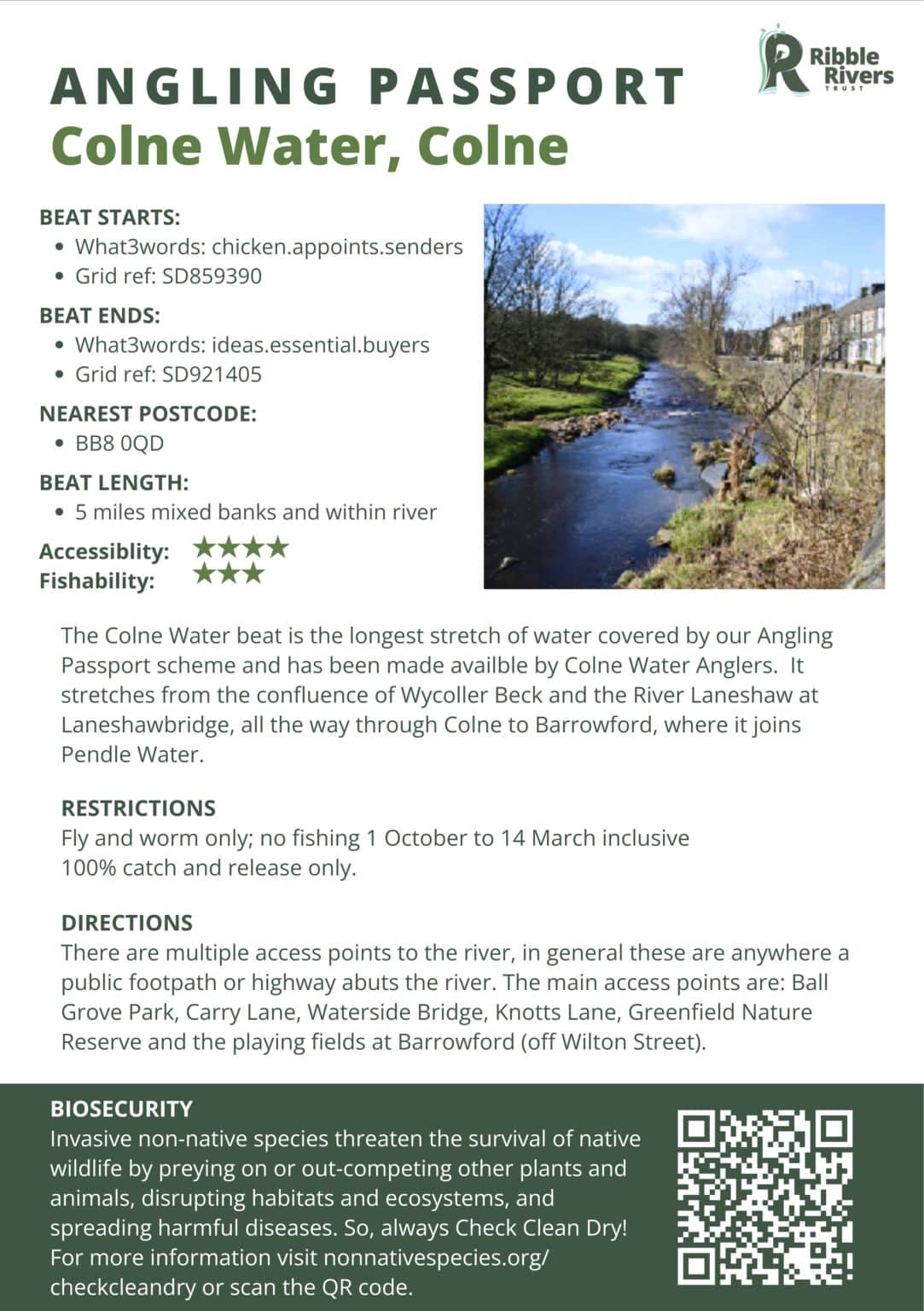 Ribble Rivers TRUST

ANGLING PASSPORT
Colne Water, Colne

BEAT STARTS:
• What3words: chicken.appoints.senders
• Grid ref: SD859390

BEAT ENDS:
• What3words: ideas.essential.buyers
• Grid ref: SD921405

NEAREST POSTCODE:
• BB8 0QD

BEAT LENGTH:
• 5 miles mixed banks and within river

Accessiblity: ★★★★
Fishability: ★★★

The Colne Water beat is the longest stretch of water covered by our Angling Passport scheme and has been made availble by Colne Water Anglers. It stretches from the confluence of Wycoller Beck and the River Laneshaw at Laneshawbridge, all the way through Colne to Barrowford, where it joins Pendle Water.

RESTRICTIONS
Fly and worm only; no fishing 1 October to 14 March inclusive
100% catch and release only.

DIRECTIONS
There are multiple access points to the river, in general these are anywhere a public footpath or highway abuts the river. The main access points are: Ball Grove Park, Carry Lane, Waterside Bridge, Knotts Lane, Greenfield Nature Reserve and the playing fields at Barrowford (off Wilton Street).

BIOSECURITY
Invasive non-native species threaten the survival of native wildlife by preying on or out-competing other plants and animals, disrupting habitats and ecosystems, and spreading harmful diseases. So, always Check Clean Dry! For more information visit nonnativespecies.org/checkcleandry or scan the QR code.